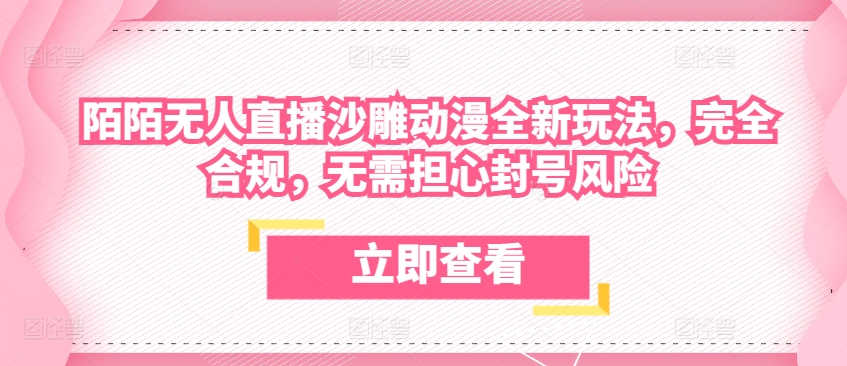 陌陌无人直播沙雕动漫全新玩法，完全合规，无需担心封号风险

立即查看